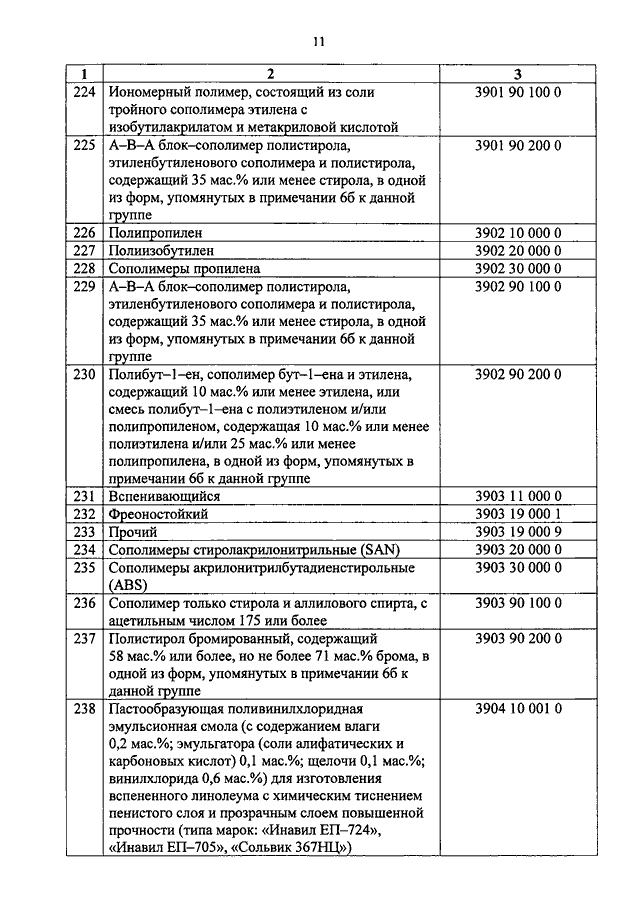 11

| 1 | 2 | 3 |
|---|---|---|
| 224 | Иономерный полимер, состоящий из соли тройного сополимера этилена с изобутилакрилатом и метакриловой кислотой | 3901 90 100 0 |
| 225 | А–В–А блок–сополимер полистирола, этиленбутиленового сополимера и полистирола, содержащий 35 мас.% или менее стирола, в одной из форм, упомянутых в примечании 6б к данной группе | 3901 90 200 0 |
| 226 | Полипропилен | 3902 10 000 0 |
| 227 | Полиизобутилен | 3902 20 000 0 |
| 228 | Сополимеры пропилена | 3902 30 000 0 |
| 229 | А–В–А блок–сополимер полистирола, этиленбутиленового сополимера и полистирола, содержащий 35 мас.% или менее стирола, в одной из форм, упомянутых в примечании 6б к данной группе | 3902 90 100 0 |
| 230 | Полибут–1–ен, сополимер бут–1–ена и этилена, содержащий 10 мас.% или менее этилена, или смесь полибут–1–ена с полиэтиленом и/или полипропиленом, содержащая 10 мас.% или менее полиэтилена и/или 25 мас.% или менее полипропилена, в одной из форм, упомянутых в примечании 6б к данной группе | 3902 90 200 0 |
| 231 | Вспенивающийся | 3903 11 000 0 |
| 232 | Фреоностойкий | 3903 19 000 1 |
| 233 | Прочий | 3903 19 000 9 |
| 234 | Сополимеры стиролакрилонитрильные (SAN) | 3903 20 000 0 |
| 235 | Сополимеры акрилонитрилбутадиенстирольные (ABS) | 3903 30 000 0 |
| 236 | Сополимер только стирола и аллилового спирта, с ацетильным числом 175 или более | 3903 90 100 0 |
| 237 | Полистирол бромированный, содержащий 58 мас.% или более, но не более 71 мас.% брома, в одной из форм, упомянутых в примечании 6б к данной группе | 3903 90 200 0 |
| 238 | Пастообразующая поливинилхлоридная эмульсионная смола (с содержанием влаги 0,2 мас.%; эмульгатора (соли алифатических и карбоновых кислот) 0,1 мас.%; щелочи 0,1 мас.%; винилхлорида 0,6 мас.%) для изготовления вспененного линолеума с химическим тиснением пенистого слоя и прозрачным слоем повышенной прочности (типа марок: «Инавил ЕП–724», «Инавил ЕП–705», «Сольвик 367НЦ») | 3904 10 001 0 |